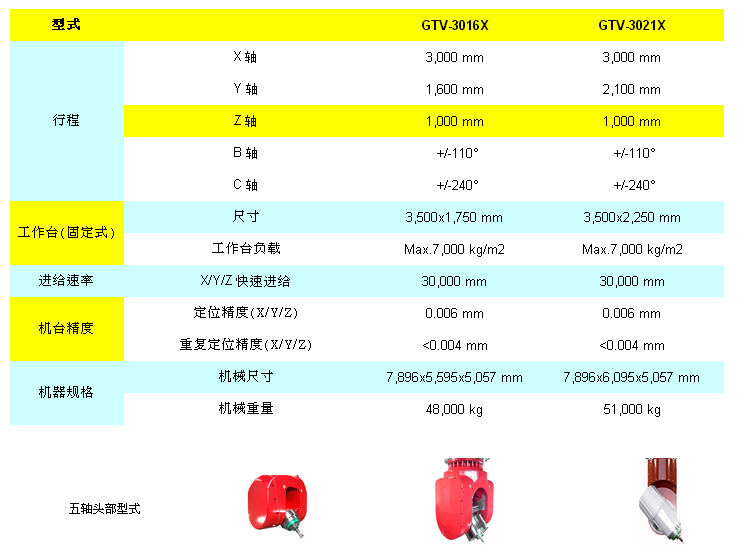 | 型式 | | GTV-3016X | GTV-3021X |
|---|---|---|---|
| 行程 | X 轴 | 3,000 mm | 3,000 mm |
| | Y 轴 | 1,600 mm | 2,100 mm |
| | Z 轴 | 1,000 mm | 1,000 mm |
| | B 轴 | +/-110° | +/-110° |
| | C 轴 | +/-240° | +/-240° |
| 工作台(固定式) | 尺寸 | 3,500x1,750 mm | 3,500x2,250 mm |
| | 工作台负载 | Max.7,000 kg/m2 | Max.7,000 kg/m2 |
| 进给速率 | X/Y/Z 快速进给 | 30,000 mm | 30,000 mm |
| 机台精度 | 定位精度(X/Y/Z) | 0.006 mm | 0.006 mm |
| | 重复定位精度(X/Y/Z) | <0.004 mm | <0.004 mm |
| 机器规格 | 机械尺寸 | 7,896x5,595x5,057 mm | 7,896x6,095x5,057 mm |
| | 机械重量 | 48,000 kg | 51,000 kg |

五轴头部型式